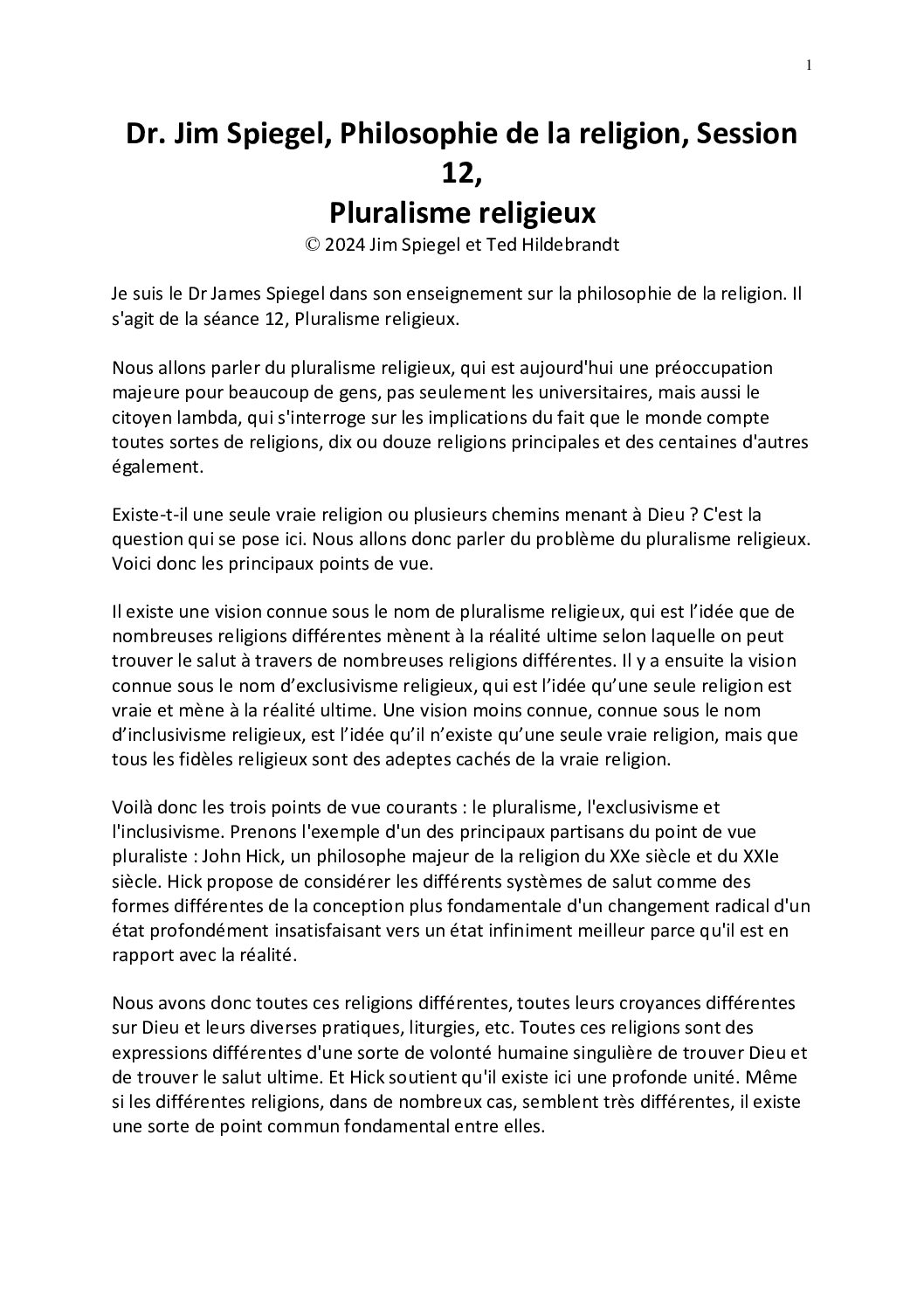 1

Dr. Jim Spiegel, Philosophie de la religion, Session 12,
Pluralisme religieux
© 2024 Jim Spiegel et Ted Hildebrandt

Je suis le Dr James Spiegel dans son enseignement sur la philosophie de la religion. Il s'agit de la séance 12, Pluralisme religieux.

Nous allons parler du pluralisme religieux, qui est aujourd'hui une préoccupation majeure pour beaucoup de gens, pas seulement les universitaires, mais aussi le citoyen lambda, qui s'interroge sur les implications du fait que le monde compte toutes sortes de religions, dix ou douze religions principales et des centaines d'autres également.

Existe-t-il une seule vraie religion ou plusieurs chemins menant à Dieu ? C'est la question qui se pose ici. Nous allons donc parler du problème du pluralisme religieux. Voici donc les principaux points de vue.

Il existe une vision connue sous le nom de pluralisme religieux, qui est l'idée que de nombreuses religions différentes mènent à la réalité ultime selon laquelle on peut trouver le salut à travers de nombreuses religions différentes. Il y a ensuite la vision connue sous le nom d'exclusivisme religieux, qui est l'idée qu'une seule religion est vraie et mène à la réalité ultime. Une vision moins connue, connue sous le nom d'inclusivisme religieux, est l'idée qu'il n'existe qu'une seule vraie religion, mais que tous les fidèles religieux sont des adeptes cachés de la vraie religion.

Voilà donc les trois points de vue courants : le pluralisme, l'exclusivisme et l'inclusivisme. Prenons l'exemple d'un des principaux partisans du point de vue pluraliste : John Hick, un philosophe majeur de la religion du XXe siècle et du XXIe siècle. Hick propose de considérer les différents systèmes de salut comme des formes différentes de la conception plus fondamentale d'un changement radical d'un état profondément insatisfaisant vers un état infiniment meilleur parce qu'il est en rapport avec la réalité.

Nous avons donc toutes ces religions différentes, toutes leurs croyances différentes sur Dieu et leurs diverses pratiques, liturgies, etc. Toutes ces religions sont des expressions différentes d'une sorte de volonté humaine singulière de trouver Dieu et de trouver le salut ultime. Et Hick soutient qu'il existe ici une profonde unité. Même si les différentes religions, dans de nombreux cas, semblent très différentes, il existe une sorte de point commun fondamental entre elles.